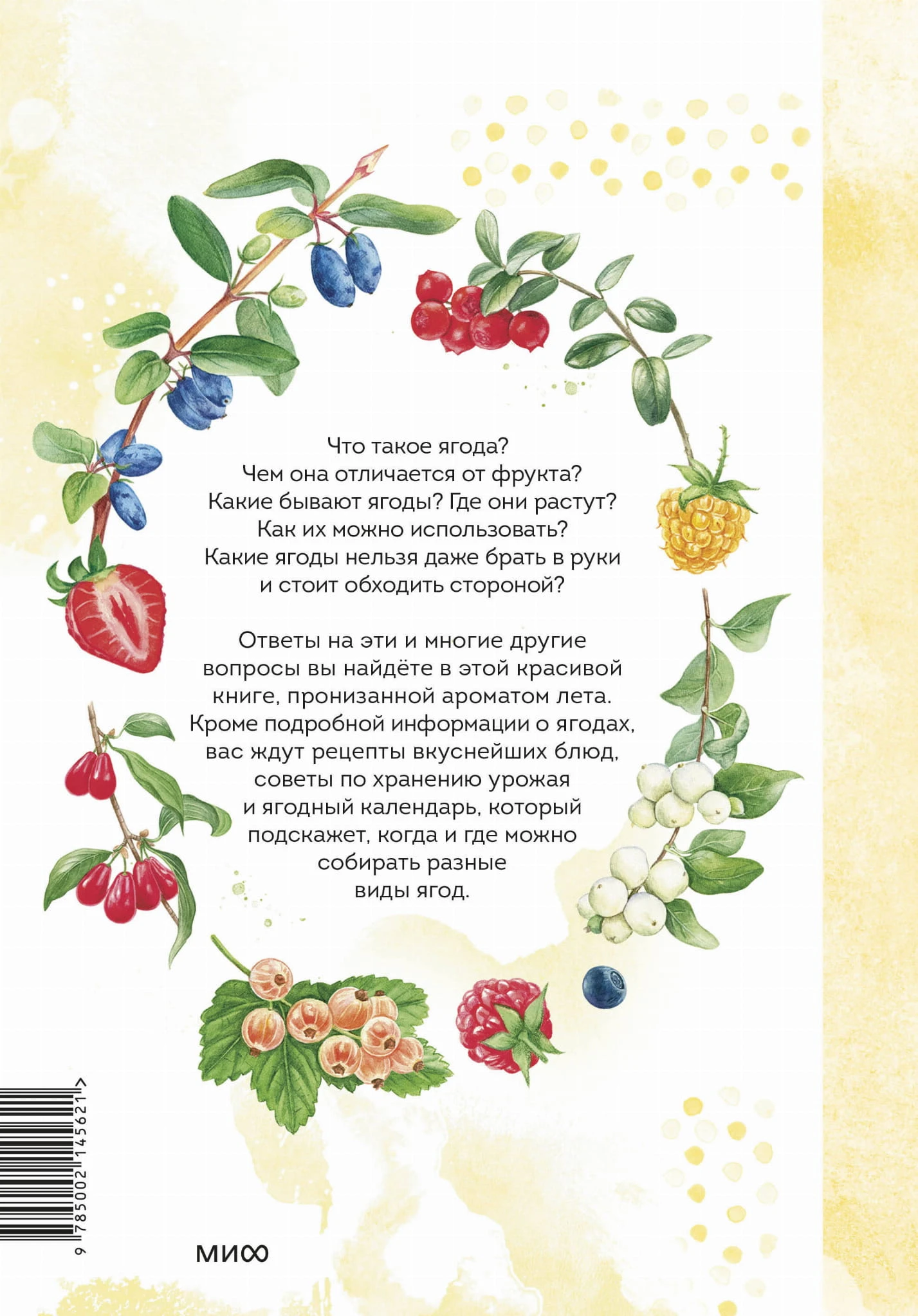 Что такое ягода?
Чем она отличается от фрукта?
Какие бывают ягоды? Где они растут?
Как их можно использовать?
Какие ягоды нельзя даже брать в руки
и стоит обходить стороной?

Ответы на эти и многие другие вопросы вы найдёте в этой красивой книге, пронизанной ароматом лета. Кроме подробной информации о ягодах, вас ждут рецепты вкуснейших блюд, советы по хранению урожая и ягодный календарь, который подскажет, когда и где можно собирать разные виды ягод.

9 785002 145621 >

МИФ